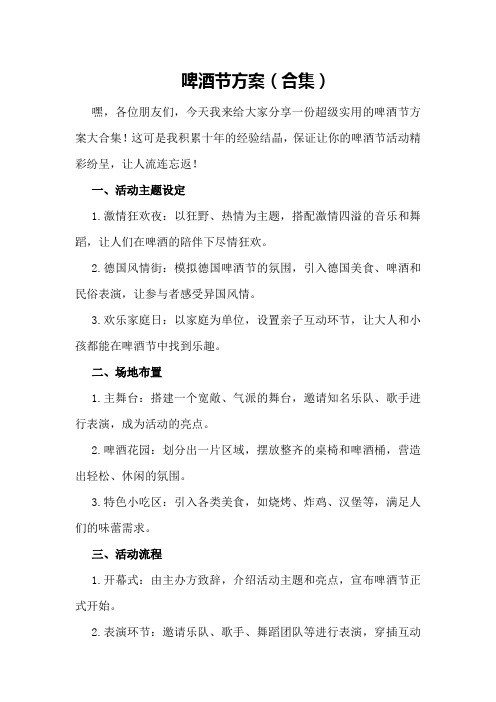 啤酒节方案（合集）

嘿，各位朋友们，今天我来给大家分享一份超级实用的啤酒节方案大合集！这可是我积累十年的经验结晶，保证让你的啤酒节活动精彩纷呈，让人流连忘返！

一、活动主题设定

1.激情狂欢夜：以狂野、热情为主题，搭配激情四溢的音乐和舞蹈，让人们在啤酒的陪伴下尽情狂欢。

2.德国风情街：模拟德国啤酒节的氛围，引入德国美食、啤酒和民俗表演，让参与者感受异国风情。

3.欢乐家庭日：以家庭为单位，设置亲子互动环节，让大人和小孩都能在啤酒节中找到乐趣。

二、场地布置

1.主舞台：搭建一个宽敞、气派的舞台，邀请知名乐队、歌手进行表演，成为活动的亮点。

2.啤酒花园：划分出一片区域，摆放整齐的桌椅和啤酒桶，营造出轻松、休闲的氛围。

3.特色小吃区：引入各类美食，如烧烤、炸鸡、汉堡等，满足人们的味蕾需求。

三、活动流程

1.开幕式：由主办方致辞，介绍活动主题和亮点，宣布啤酒节正式开始。

2.表演环节：邀请乐队、歌手、舞蹈团队等进行表演，穿插互动